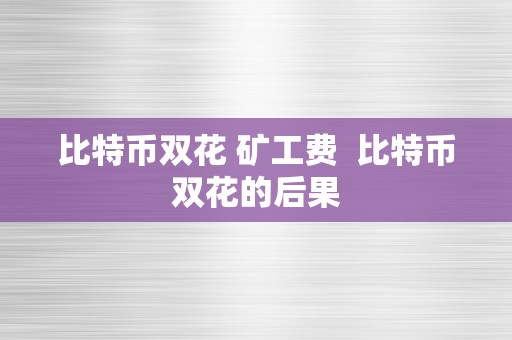 比特币双花 矿工费  比特币双花的后果